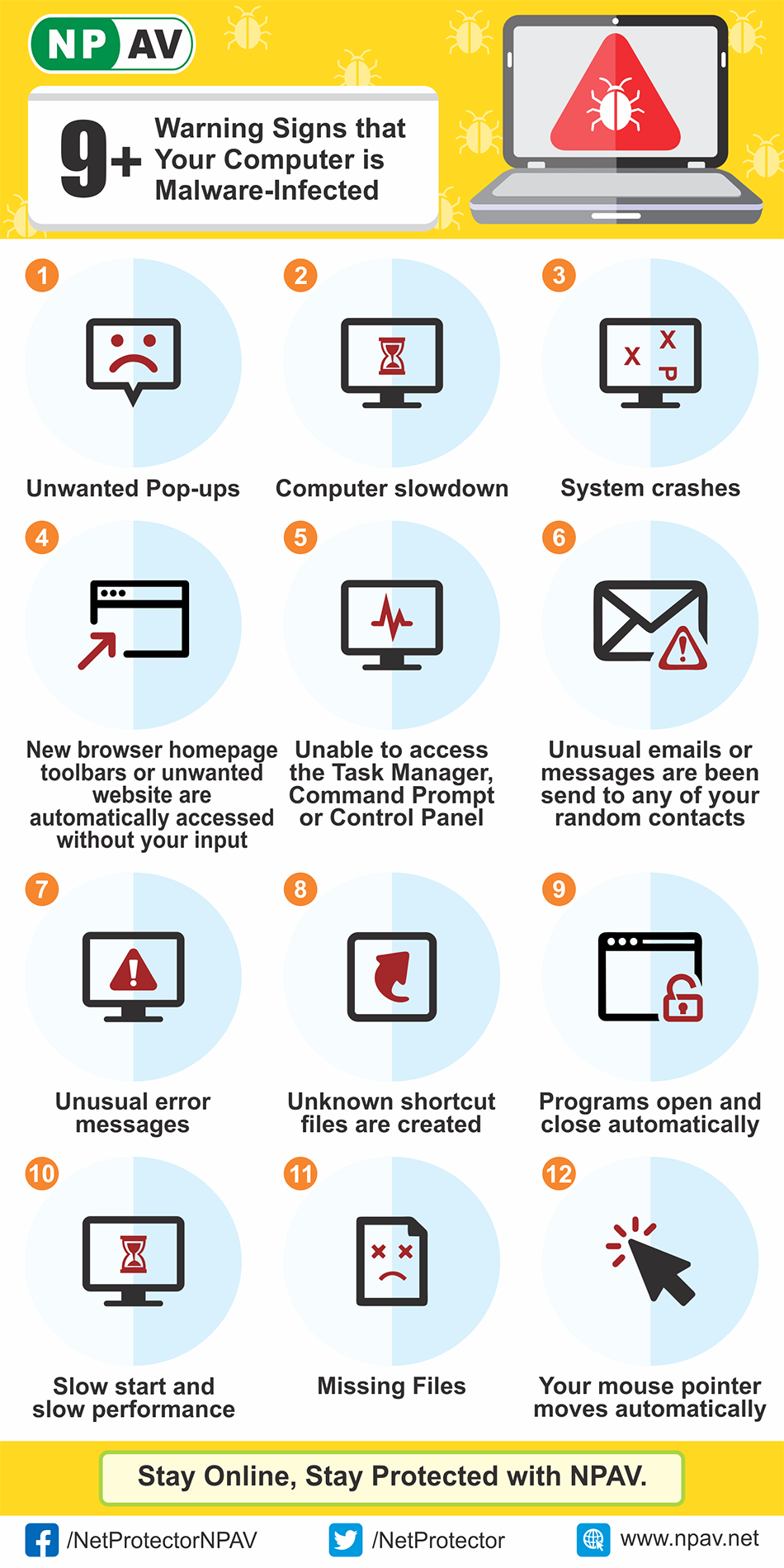 NP AV

9+ Warning Signs that Your Computer is Malware-Infected

1

Unwanted Pop-ups

2

Computer slowdown

3

X
X
P

System crashes

4

New browser homepage toolbars or unwanted website are automatically accessed without your input

5

Unable to access the Task Manager, Command Prompt or Control Panel

6

Unusual emails or messages are been send to any of your random contacts

7

Unusual error messages

8

Unknown shortcut files are created

9

Programs open and close automatically

10

Slow start and slow performance

11

Missing Files

12

Your mouse pointer moves automatically

Stay Online, Stay Protected with NPAV.

/NetProtectorNPAV

/NetProtector

www.npav.net